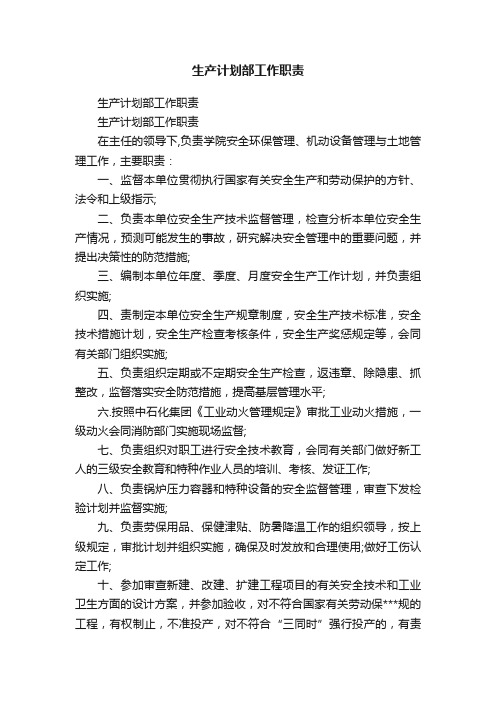 生产计划部工作职责

生产计划部工作职责

生产计划部工作职责

在主任的领导下,负责学院安全环保管理、机动设备管理与土地管理工作，主要职责：

一、监督本单位贯彻执行国家有关安全生产和劳动保护的方针、法令和上级指示;

二、负责本单位安全生产技术监督管理，检查分析本单位安全生产情况，预测可能发生的事故，研究解决安全管理中的重要问题，并提出决策性的防范措施;

三、编制本单位年度、季度、月度安全生产工作计划，并负责组织实施;

四、责制定本单位安全生产规章制度，安全生产技术标准，安全技术措施计划，安全生产检查考核条件，安全生产奖惩规定等，会同有关部门组织实施;

五、负责组织定期或不定期安全生产检查，返违章、除隐患、抓整改，监督落实安全防范措施，提高基层管理水平;

六.按照中石化集团《工业动火管理规定》审批工业动火措施，一级动火会同消防部门实施现场监督;

七、负责组织对职工进行安全技术教育，会同有关部门做好新工人的三级安全教育和特种作业人员的培训、考核、发证工作;

八、负责锅炉压力容器和特种设备的安全监督管理，审查下发检验计划并监督实施;

九、负责劳保用品、保健津贴、防暑降温工作的组织领导，按上级规定，审批计划并组织实施，确保及时发放和合理使用;做好工伤认定工作;

十、参加审查新建、改建、扩建工程项目的有关安全技术和工业卫生方面的设计方案，并参加验收，对不符合国家有关劳动保***规的工程，有权制止，不准投产，对不符合“三同时”强行投产的，有责